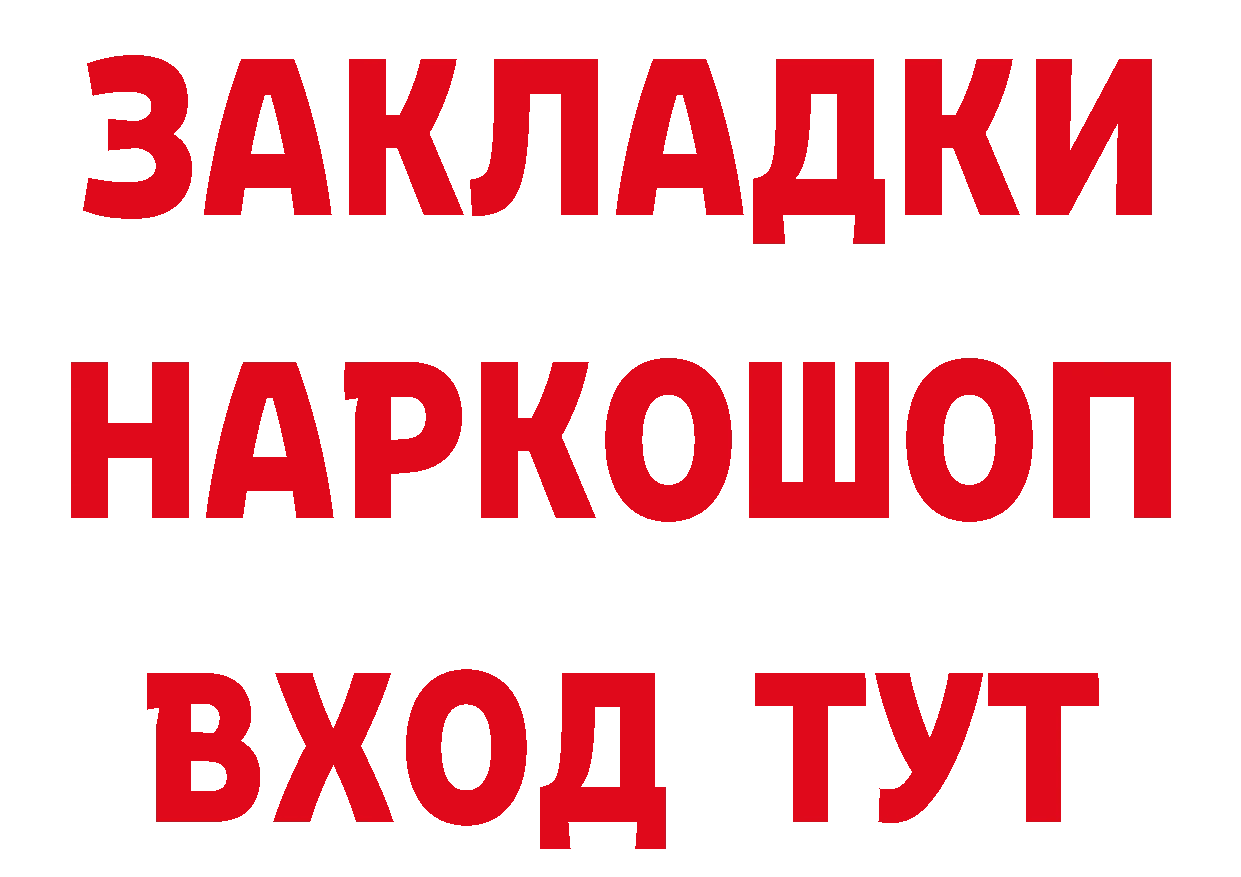 ЗАКЛАДКИ НАРКОШОП ВХОД ТУТ